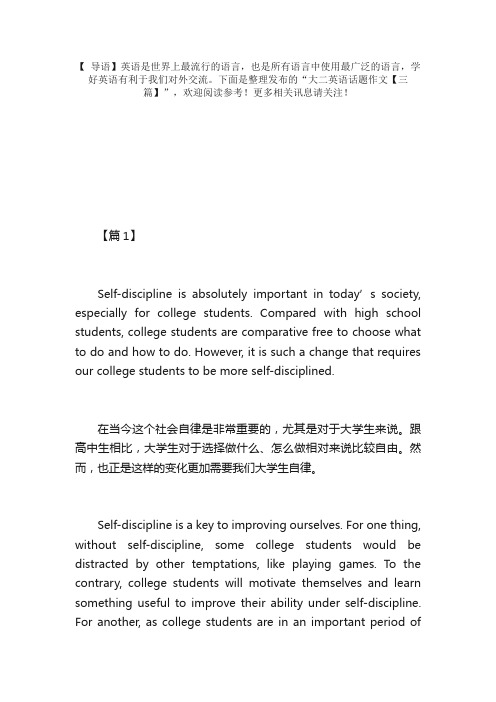 【 导语】英语是世界上最流行的语言，也是所有语言中使用最广泛的语言，学好英语有利于我们对外交流。下面是整理发布的“大二英语话题作文【三篇】”，欢迎阅读参考！更多相关讯息请关注！

【篇 1】

Self-discipline is absolutely important in today’ s society, especially for college students. Compared with high school students, college students are comparative free to choose what to do and how to do. However, it is such a change that requires our college students to be more self-disciplined.

在当今这个社会自律是非常重要的，尤其是对于大学生来说。跟高中生相比，大学生对于选择做什么、怎么做相对来说比较自由。然而，也正是这样的变化更加需要我们大学生自律。

Self-discipline is a key to improving ourselves. For one thing, without self-discipline, some college students would be distracted by other temptations, like playing games. To the contrary, college students will motivate themselves and learn something useful to improve their ability under self-discipline. For another, as college students are in an important period of